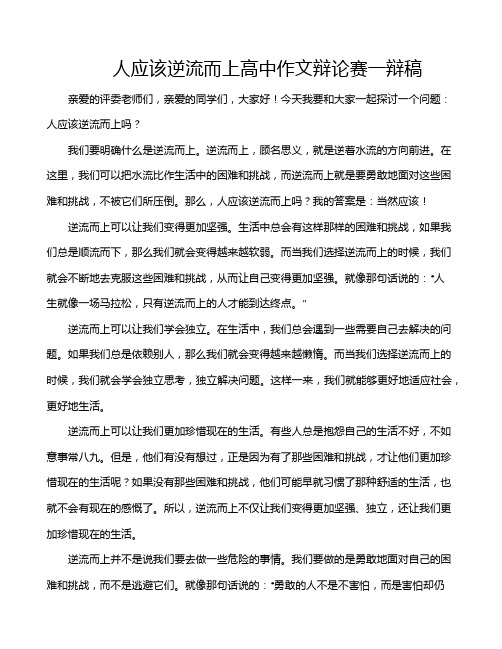 人应该逆流而上高中作文辩论赛一辩稿

亲爱的评委老师们，亲爱的同学们，大家好！今天我要和大家一起探讨一个问题：人应该逆流而上吗？

我们要明确什么是逆流而上。逆流而上，顾名思义，就是逆着水流的方向前进。在这里，我们可以把水流比作生活中的困难和挑战，而逆流而上就是要勇敢地面对这些困难和挑战，不被它们所压倒。那么，人应该逆流而上吗？我的答案是：当然应该！

逆流而上可以让我们变得更加坚强。生活中总会有这样那样的困难和挑战，如果我们总是顺流而下，那么我们就会变得越来越软弱。而当我们选择逆流而上的时候，我们就会不断地去克服这些困难和挑战，从而让自己变得更加坚强。就像那句话说的："人生就像一场马拉松，只有逆流而上的人才能到达终点。"

逆流而上可以让我们学会独立。在生活中，我们总会遇到一些需要自己去解决的问题。如果我们总是依赖别人，那么我们就会变得越来越懒惰。而当我们选择逆流而上的时候，我们就会学会独立思考，独立解决问题。这样一来，我们就能够更好地适应社会，更好地生活。

逆流而上可以让我们更加珍惜现在的生活。有些人总是抱怨自己的生活不好，不如意事常八九。但是，他们有没有想过，正是因为有了那些困难和挑战，才让他们更加珍惜现在的生活呢？如果没有那些困难和挑战，他们可能早就习惯了那种舒适的生活，也就不会有现在的感慨了。所以，逆流而上不仅让我们变得更加坚强、独立，还让我们更加珍惜现在的生活。

逆流而上并不是说我们要去做一些危险的事情。我们要做的是勇敢地面对自己的困难和挑战，而不是逃避它们。就像那句话说的："勇敢的人不是不害怕，而是害怕却仍